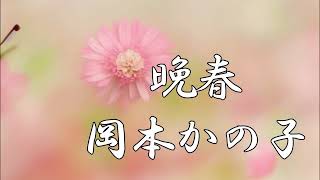 晩春
岡本かの子